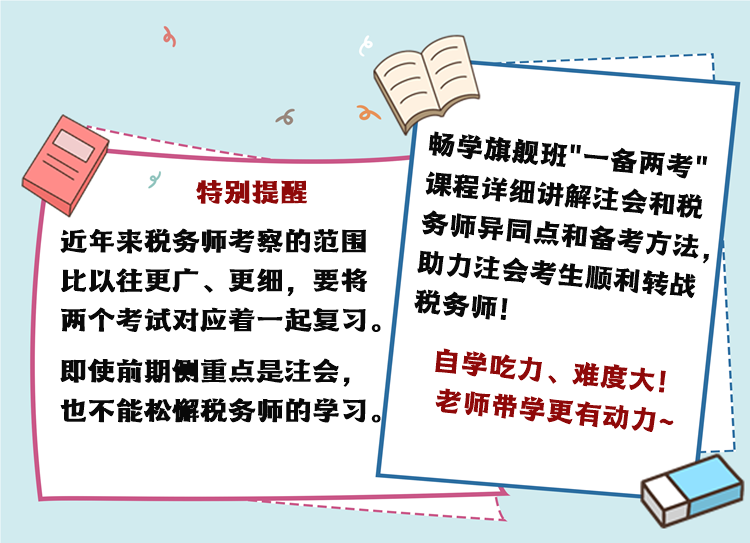 特别提醒

近年来税务师考察的范围比以往更广、更细，要将两个考试对应着一起复习。

即使前期侧重点是注会，也不能松懈税务师的学习。

畅学旗舰班"一备两考"课程详细讲解注会和税务师异同点和备考方法，助力注会考生顺利转战税务师！

自学吃力、难度大！
老师带学更有动力~